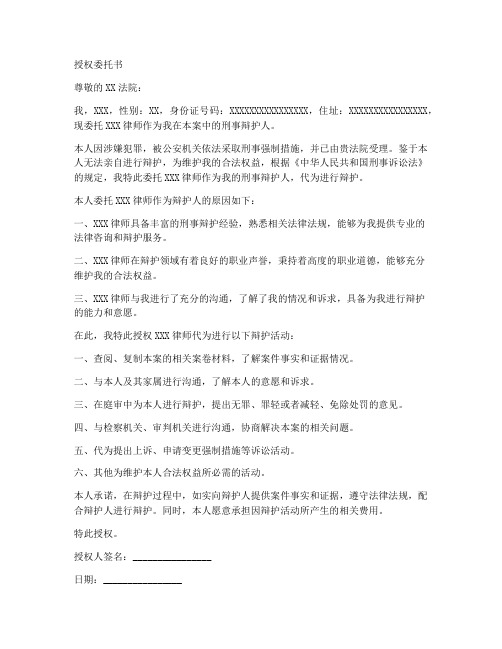 授权委托书

尊敬的XX法院：

我，XXX，性别：XX，身份证号码：XXXXXXXXXXXXXXXX，住址：XXXXXXXXXXXXXXXX，现委托XXX律师作为我在本案中的刑事辩护人。

本人因涉嫌犯罪，被公安机关依法采取刑事强制措施，并已由贵法院受理。鉴于本人无法亲自进行辩护，为维护我的合法权益，根据《中华人民共和国刑事诉讼法》的规定，我特此委托XXX律师作为我的刑事辩护人，代为进行辩护。

本人委托XXX律师作为辩护人的原因如下：

一、XXX律师具备丰富的刑事辩护经验，熟悉相关法律法规，能够为我提供专业的法律咨询和辩护服务。

二、XXX律师在辩护领域有着良好的职业声誉，秉持着高度的职业道德，能够充分维护我的合法权益。

三、XXX律师与我进行了充分的沟通，了解了我的情况和诉求，具备为我进行辩护的能力和意愿。

在此，我特此授权XXX律师代为进行以下辩护活动：

一、查阅、复制本案的相关案卷材料，了解案件事实和证据情况。

二、与本人及其家属进行沟通，了解本人的意愿和诉求。

三、在庭审中为本人进行辩护，提出无罪、罪轻或者减轻、免除处罚的意见。

四、与检察机关、审判机关进行沟通，协商解决本案的相关问题。

五、代为提出上诉、申请变更强制措施等诉讼活动。

六、其他为维护本人合法权益所必需的活动。

本人承诺，在辩护过程中，如实向辩护人提供案件事实和证据，遵守法律法规，配合辩护人进行辩护。同时，本人愿意承担因辩护活动所产生的相关费用。

特此授权。

授权人签名：________________

日期：________________